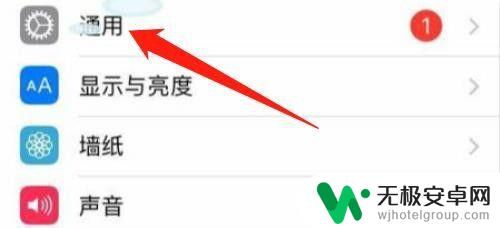 通用
1
AA
显示与亮度
墙纸
声音
无极安卓网
wjhotelgroup.com